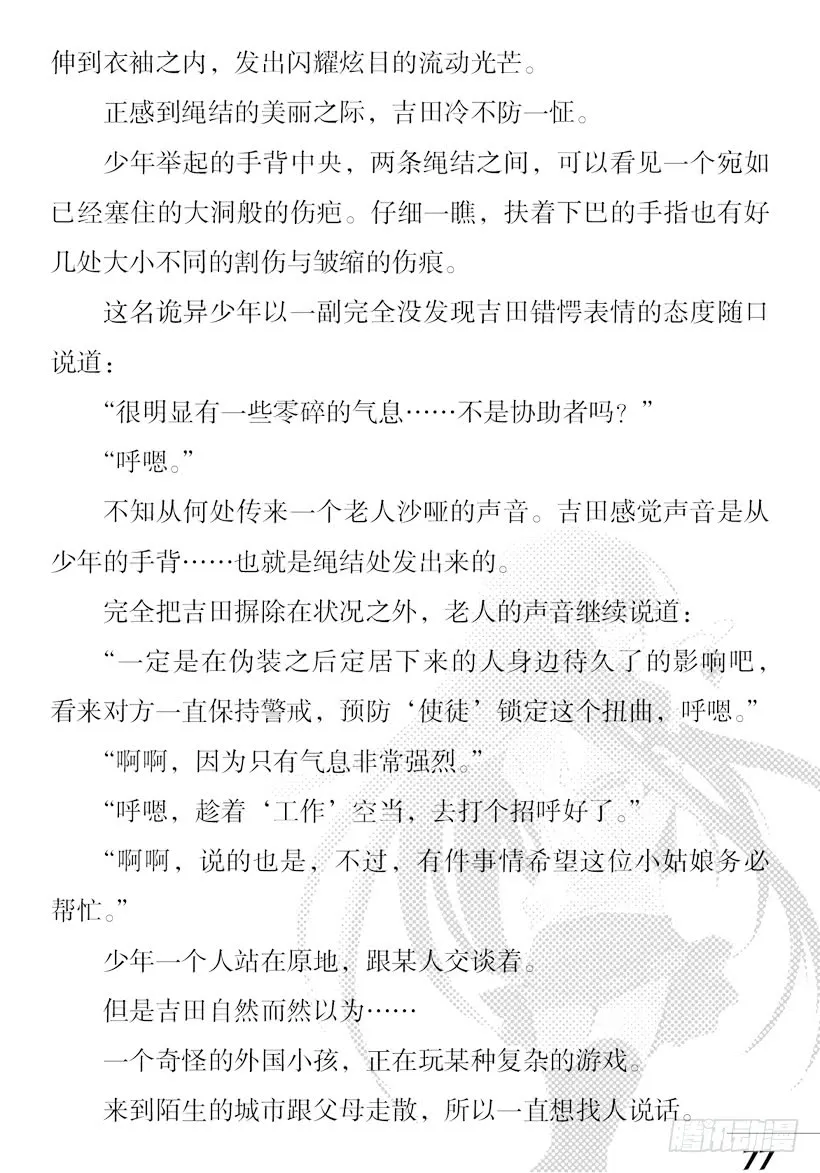 伸到衣袖之内，发出闪耀炫目的流动光芒。

正感到绳结的美丽之际，吉田冷不防一怔。

少年举起的手背中央，两条绳结之间，可以看见一个宛如已经塞住的大洞般的伤疤。仔细一瞧，扶着下巴的手指也有好几处大小不同的割伤与皱缩的伤痕。

这名诡异少年以一副完全没发现吉田错愕表情的态度随口说道：

“很明显有一些零碎的气息……不是协助者吗？”

“呼嗯。”

不知从何处传来一个老人沙哑的声音。吉田感觉声音是从少年的手背……也就是绳结处发出来的。

完全把吉田摒除在状况之外，老人的声音继续说道：

“一定是在伪装之后定居下来的人身边待久了的影响吧，看来对方一直保持警戒，预防‘使徒’锁定这个扭曲，呼嗯。”

“啊啊，因为只有气息非常强烈。”

“呼嗯，趁着‘工作’空当，去打个招呼好了。”

“啊啊，说的也是，不过，有件事情希望这位小姑娘务必帮忙。”

少年一个人站在原地，跟某人交谈着。

但是吉田自然而然以为……

一个奇怪的外国小孩，正在玩某种复杂的游戏。

来到陌生的城市跟父母走散，所以一直想找人说话。

腾讯动漫

77